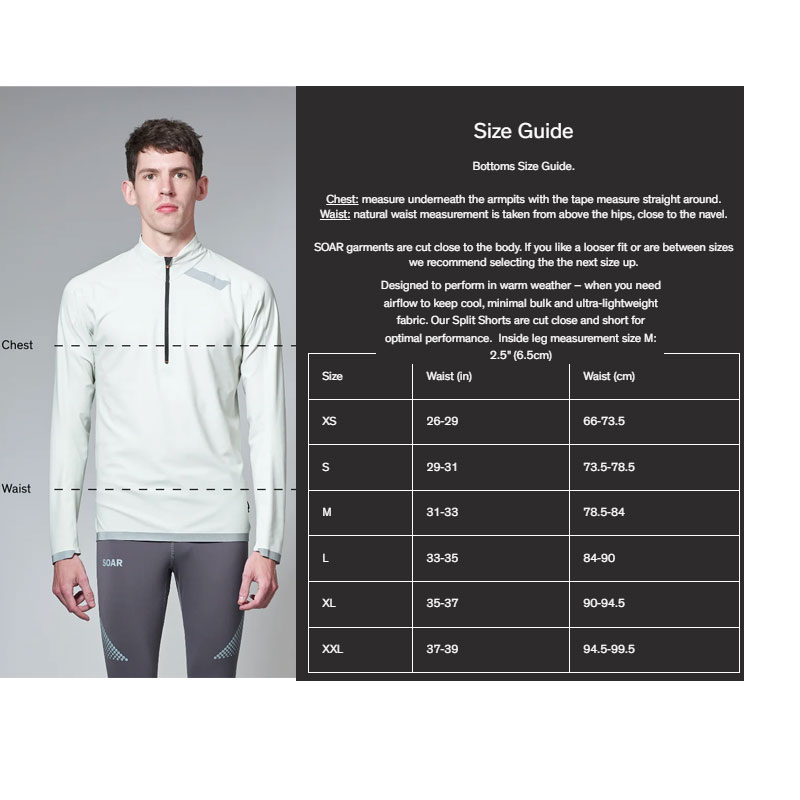 Chest

Waist

SOAR

Size Guide

Bottoms Size Guide.

Chest: measure underneath the armpits with the tape measure straight around.
Waist: natural waist measurement is taken from above the hips, close to the navel.

SOAR garments are cut close to the body. If you like a looser fit or are between sizes we recommend selecting the the next size up.

Designed to perform in warm weather – when you need airflow to keep cool, minimal bulk and ultra-lightweight fabric. Our Split Shorts are cut close and short for optimal performance. Inside leg measurement size M: 2.5" (6.5cm)

| Size | Waist (in) | Waist (cm) |
|---|---|---|
| XS | 26-29 | 66-73.5 |
| S | 29-31 | 73.5-78.5 |
| M | 31-33 | 78.5-84 |
| L | 33-35 | 84-90 |
| XL | 35-37 | 90-94.5 |
| XXL | 37-39 | 94.5-99.5 |